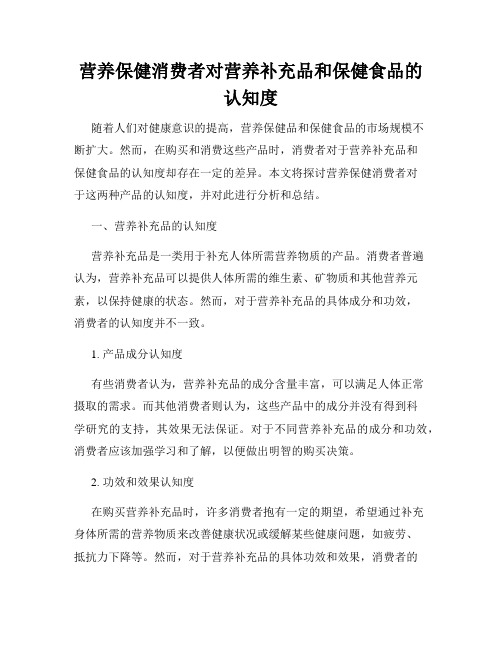 营养保健消费者对营养补充品和保健食品的认知度

随着人们对健康意识的提高，营养保健品和保健食品的市场规模不断扩大。然而，在购买和消费这些产品时，消费者对于营养补充品和保健食品的认知度却存在一定的差异。本文将探讨营养保健消费者对于这两种产品的认知度，并对此进行分析和总结。

一、营养补充品的认知度

营养补充品是一类用于补充人体所需营养物质的产品。消费者普遍认为，营养补充品可以提供人体所需的维生素、矿物质和其他营养元素，以保持健康的状态。然而，对于营养补充品的具体成分和功效，消费者的认知度并不一致。

1. 产品成分认知度

有些消费者认为，营养补充品的成分含量丰富，可以满足人体正常摄取的需求。而其他消费者则认为，这些产品中的成分并没有得到科学研究的支持，其效果无法保证。对于不同营养补充品的成分和功效，消费者应该加强学习和了解，以便做出明智的购买决策。

2. 功效和效果认知度

在购买营养补充品时，许多消费者抱有一定的期望，希望通过补充身体所需的营养物质来改善健康状况或缓解某些健康问题，如疲劳、抵抗力下降等。然而，对于营养补充品的具体功效和效果，消费者的